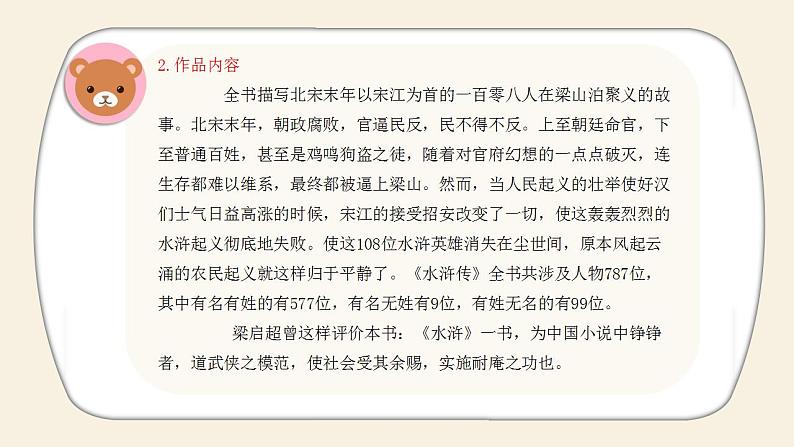 2. 作品内容

全书描写北宋末年以宋江为首的一百零八人在梁山泊聚义的故事。北宋末年，朝政腐败，官逼民反，民不得不反。上至朝廷命官，下至普通百姓，甚至是鸡鸣狗盗之徒，随着对官府幻想的一点点破灭，连生存都难以维系，最终都被逼上梁山。然而，当人民起义的壮举使好汉们士气日益高涨的时候，宋江的接受招安改变了一切，使这轰轰烈烈的水浒起义彻底地失败。使这108位水浒英雄消失在尘世间，原本风起云涌的农民起义就这样归于平静了。《水浒传》全书共涉及人物787位，其中有名有姓的有577位，有名无姓有9位，有姓无名的有99位。

梁启超曾这样评价本书：《水浒》一书，为中国小说中铮铮者，道武侠之模范，使社会受其余赐，实施耐庵之功也。